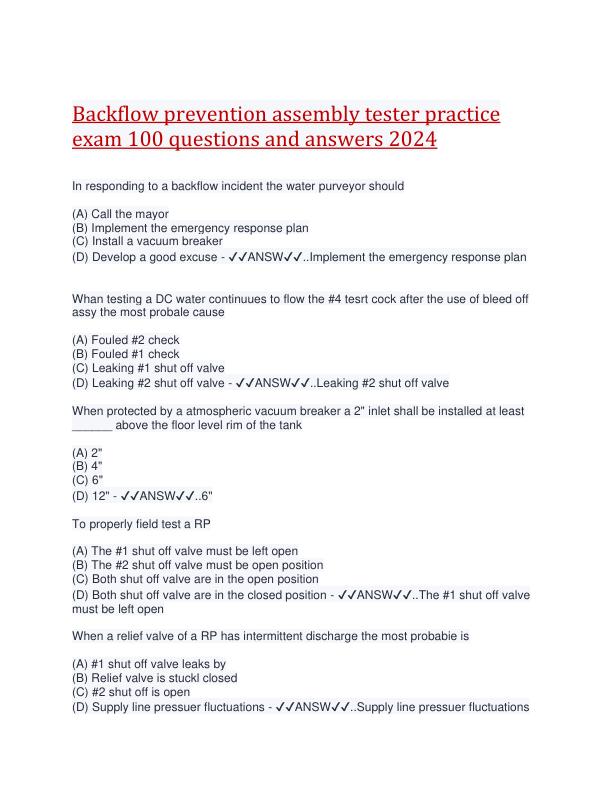 Backflow prevention assembly tester practice exam 100 questions and answers 2024

In responding to a backflow incident the water purveyor should

(A) Call the mayor
(B) Implement the emergency response plan
(C) Install a vacuum breaker
(D) Develop a good excuse - ✓✓ANSW✓✓..Implement the emergency response plan

Whan testing a DC water continuues to flow the #4 tesrt cock after the use of bleed off assy the most probale cause

(A) Fouled #2 check
(B) Fouled #1 check
(C) Leaking #1 shut off valve
(D) Leaking #2 shut off valve - ✓✓ANSW✓✓..Leaking #2 shut off valve

When protected by a atmospheric vacuum breaker a 2" inlet shall be installed at least ______ above the floor level rim of the tank

(A) 2"
(B) 4"
(C) 6"
(D) 12" - ✓✓ANSW✓✓..6"

To properly field test a RP

(A) The #1 shut off valve must be left open
(B) The #2 shut off valve must be open position
(C) Both shut off valve are in the open position
(D) Both shut off valve are in the closed position - ✓✓ANSW✓✓..The #1 shut off valve must be left open

When a relief valve of a RP has intermittent discharge the most probabie is

(A) #1 shut off valve leaks by
(B) Relief valve is stuckl closed
(C) #2 shut off is open
(D) Supply line pressuer fluctuations - ✓✓ANSW✓✓..Supply line pressuer fluctuations